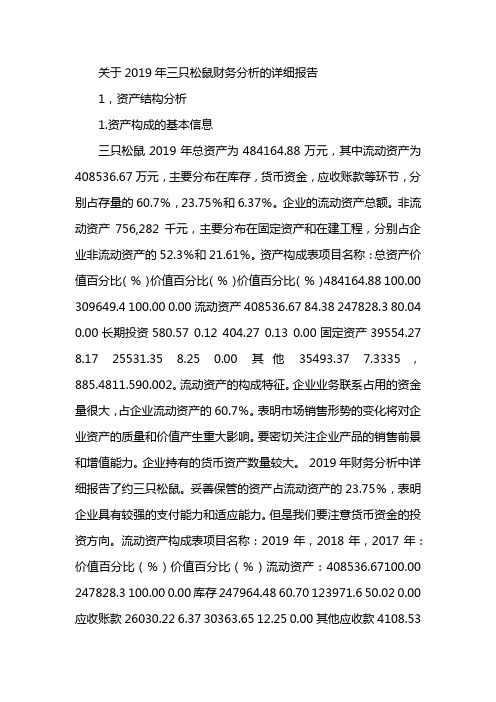 关于 2019 年三只松鼠财务分析的详细报告

1，资产结构分析

1.资产构成的基本信息

三只松鼠 2019 年总资产为 484164.88 万元，其中流动资产为 408536.67 万元，主要分布在库存，货币资金，应收账款等环节，分别占存量的 60.7%，23.75%和 6.37%。企业的流动资产总额。非流动资产 756,282 千元，主要分布在固定资产和在建工程，分别占企业非流动资产的 52.3%和 21.61%。资产构成表项目名称：总资产价值百分比（%）价值百分比（%）价值百分比（%）484164.88 100.00 309649.4 100.00 0.00 流动资产 408536.67 84.38 247828.3 80.04 0.00 长期投资 580.57 0.12 404.27 0.13 0.00 固定资产 39554.27 8.17 25531.35 8.25 0.00 其他 35493.37 7.3335，885.4811.590.002。流动资产的构成特征。企业业务联系占用的资金量很大，占企业流动资产的 60.7%。表明市场销售形势的变化将对企业资产的质量和价值产生重大影响。要密切关注企业产品的销售前景和增值能力。企业持有的货币资产数量较大。 2019 年财务分析中详细报告了约三只松鼠。妥善保管的资产占流动资产的 23.75%，表明企业具有较强的支付能力和适应能力。但是我们要注意货币资金的投资方向。流动资产构成表项目名称：2019 年，2018 年，2017 年：价值百分比（%）价值百分比（%）流动资产：408536.67100.00 247828.3 100.00 0.00 库存 247964.48 60.70 123971.6 50.02 0.00 应收账款 26030.22 6.37 30363.65 12.25 0.00 其他应收款 4108.53